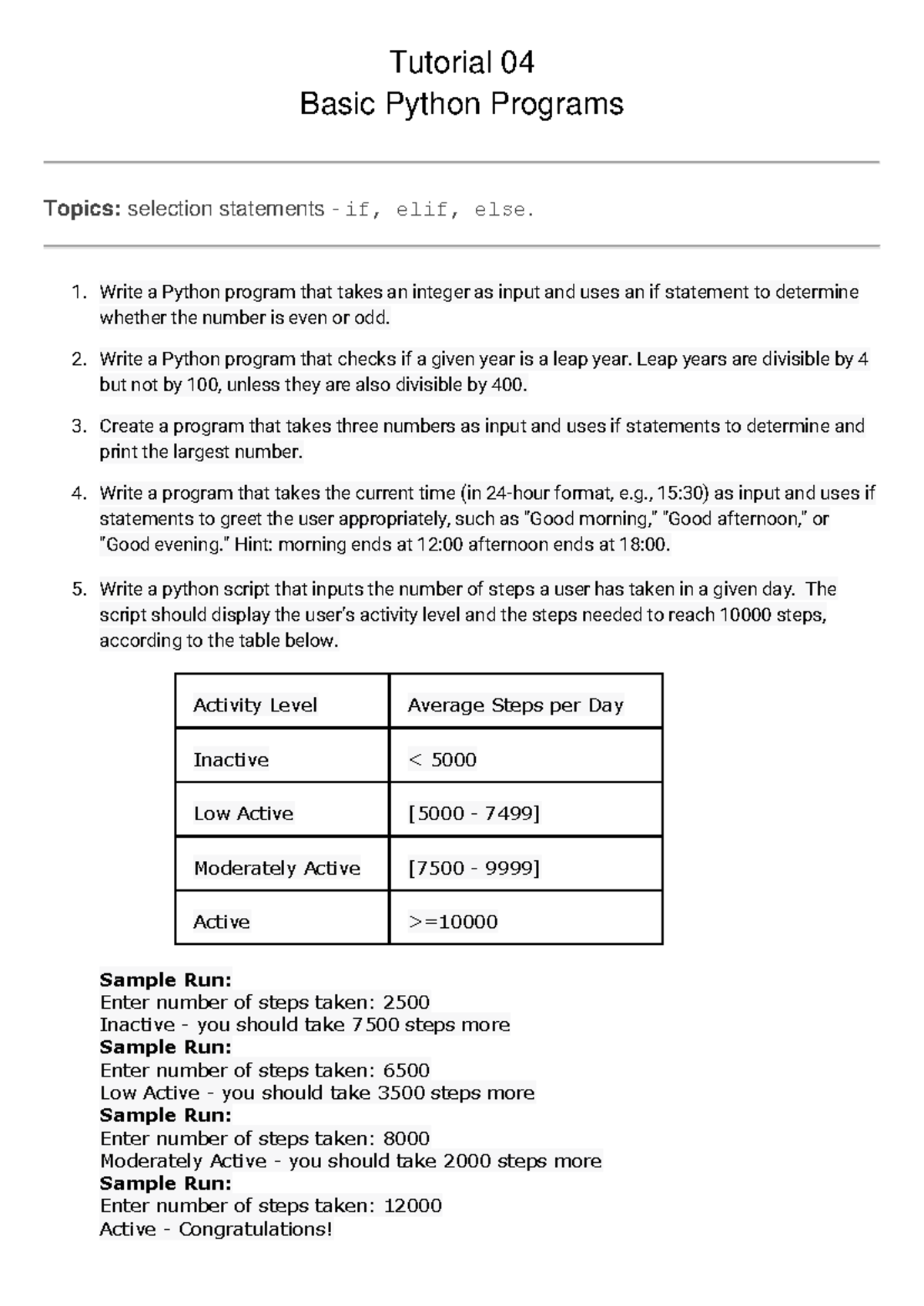 Tutorial 04
Basic Python Programs

Topics: selection statements - if, elif, else.

1. Write a Python program that takes an integer as input and uses an if statement to determine whether the number is even or odd.

2. Write a Python program that checks if a given year is a leap year. Leap years are divisible by 4 but not by 100, unless they are also divisible by 400.

3. Create a program that takes three numbers as input and uses if statements to determine and print the largest number.

4. Write a program that takes the current time (in 24-hour format, e.g., 15:30) as input and uses if statements to greet the user appropriately, such as "Good morning," "Good afternoon," or "Good evening." Hint: morning ends at 12:00 afternoon ends at 18:00.

5. Write a python script that inputs the number of steps a user has taken in a given day. The script should display the user's activity level and the steps needed to reach 10000 steps, according to the table below.

| Activity Level | Average Steps per Day |
|---|---|
| Inactive | < 5000 |
| Low Active | [5000 - 7499] |
| Moderately Active | [7500 - 9999] |
| Active | >=10000 |

Sample Run:
Enter number of steps taken: 2500
Inactive - you should take 7500 steps more
Sample Run:
Enter number of steps taken: 6500
Low Active - you should take 3500 steps more
Sample Run:
Enter number of steps taken: 8000
Moderately Active - you should take 2000 steps more
Sample Run:
Enter number of steps taken: 12000
Active - Congratulations!